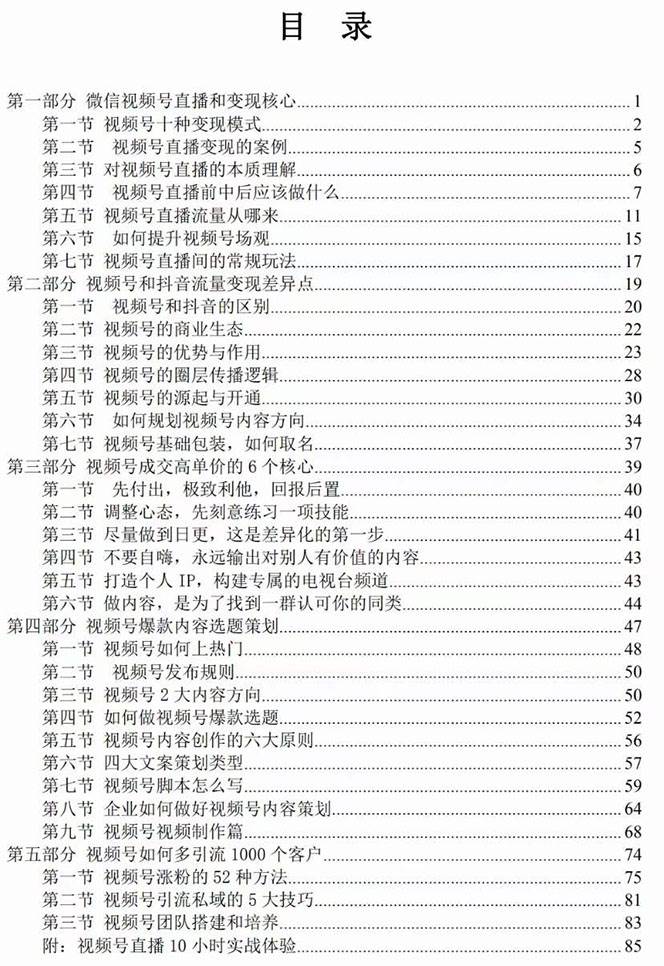 目 录

第一部分 微信视频号直播和变现核心 1
第一节 视频号十种变现模式 2
第二节 视频号直播变现的案例 5
第三节 对视频号直播的本质理解 6
第四节 视频号直播前中后应该做什么 7
第五节 视频号直播流量从哪来 11
第六节 如何提升视频号场观 15
第七节 视频号直播间的常规玩法 17
第二部分 视频号和抖音流量变现差异点 19
第一节 视频号和抖音的区别 20
第二节 视频号的商业生态 22
第三节 视频号的优势与作用 23
第四节 视频号的圈层传播逻辑 28
第五节 视频号的源起与开通 30
第六节 如何规划视频号内容方向 34
第七节 视频号基础包装，如何取名 37
第三部分 视频号成交高单价的 6 个核心 39
第一节 先付出，极致利他，回报后置 40
第二节 调整心态，先刻意练习一项技能 40
第三节 尽量做到日更，这是差异化的第一步 41
第四节 不要自嗨，永远输出对别人有价值的内容 43
第五节 打造个人 IP，构建专属的电视台频道 43
第六节 做内容，是为了找到一群认可你的同类 44
第四部分 视频号爆款内容选题策划 47
第一节 视频号如何上热门 48
第二节 视频号发布规则 50
第三节 视频号 2 大内容方向 50
第四节 如何做视频号爆款选题 52
第五节 视频号内容创作的六大原则 56
第六节 四大文案策划类型 57
第七节 视频号脚本怎么写 59
第八节 企业如何做好视频号内容策划 64
第九节 视频号视频制作篇 68
第五部分 视频号如何多引流 1000 个客户 74
第一节 视频号涨粉的 52 种方法 75
第二节 视频号引流私域的 5 大技巧 81
第三节 视频号团队搭建和培养 83
附：视频号直播 10 小时实战体验 85